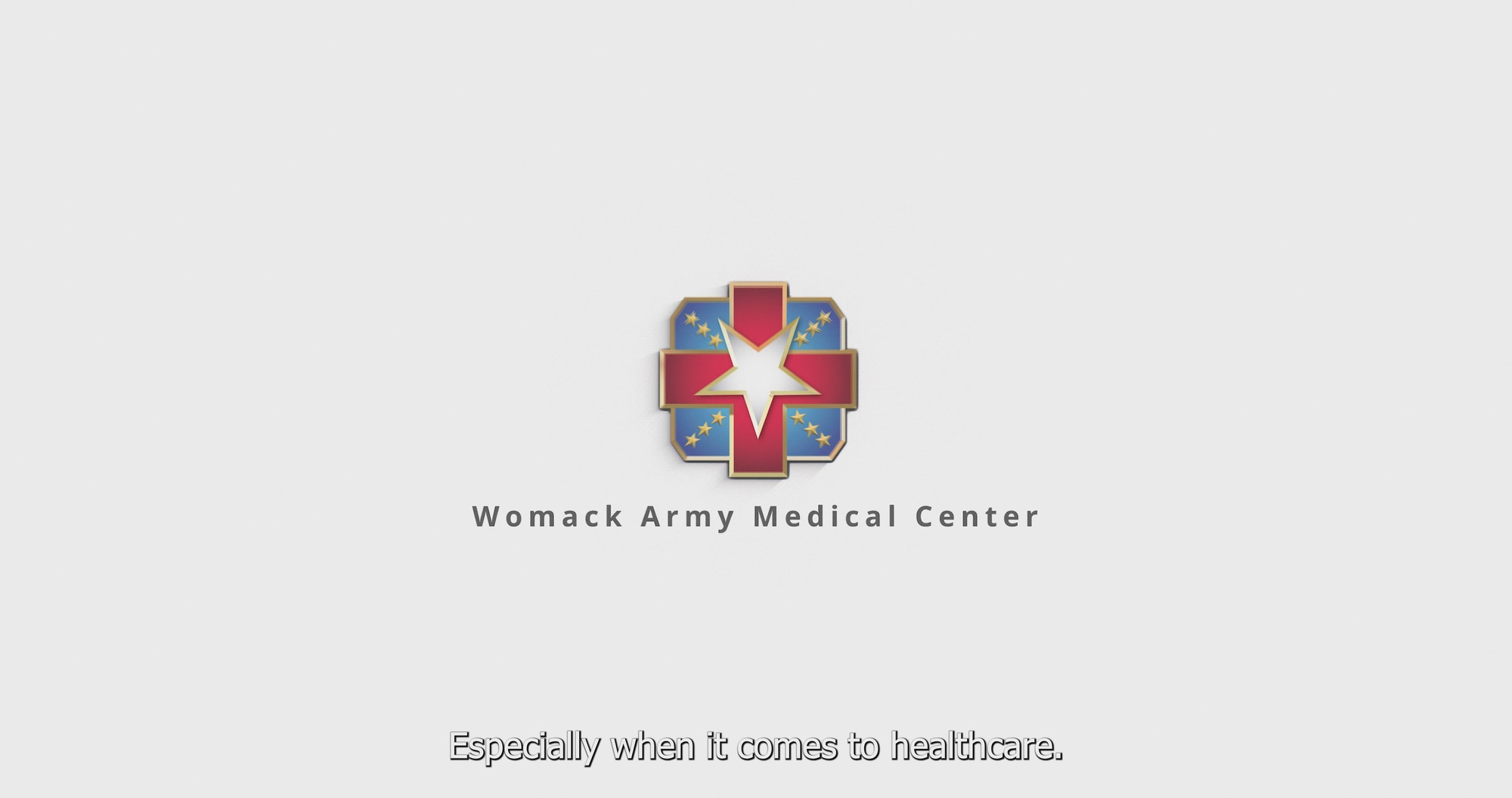 Womack Army Medical Center

Especially when it comes to healthcare.